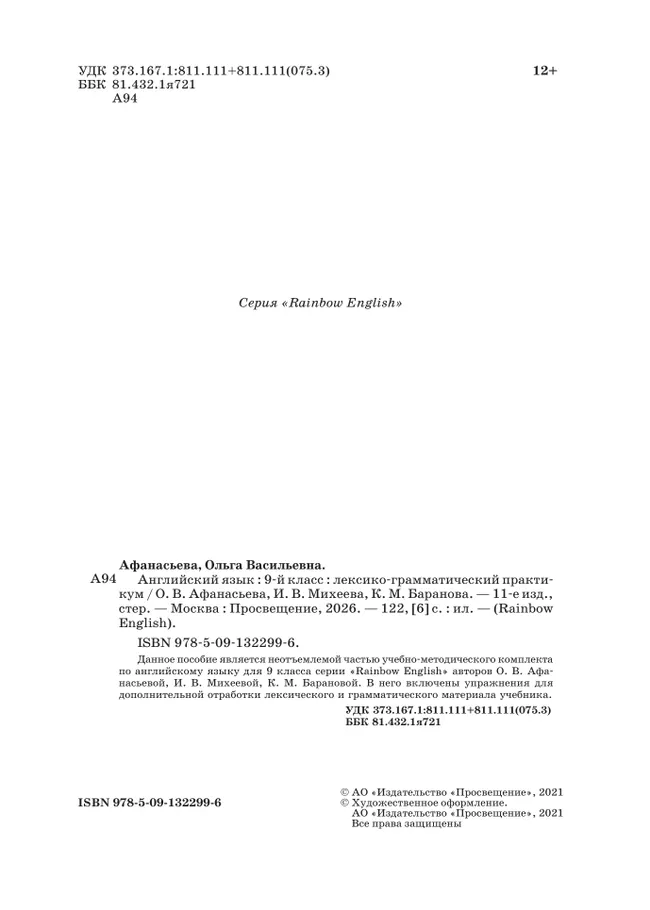 УДК 373.167.1:811.111+811.111(075.3)
ББК 81.432.1я721
А94

12+

Серия «Rainbow English»

Афанасьева, Ольга Васильевна.

А94 Английский язык : 9-й класс : лексико-грамматический практикум / О. В. Афанасьева, И. В. Михеева, К. М. Баранова. — 11-е изд., стер. — Москва : Просвещение, 2026. — 122, [6] с. : ил. — (Rainbow English).

ISBN 978-5-09-132299-6.

Данное пособие является неотъемлемой частью учебно-методического комплекта по английскому языку для 9 класса серии «Rainbow English» авторов О. В. Афанасьевой, И. В. Михеевой, К. М. Барановой. В него включены упражнения для дополнительной отработки лексического и грамматического материала учебника.

УДК 373.167.1:811.111+811.111(075.3)
ББК 81.432.1я721

ISBN 978-5-09-132299-6

© АО «Издательство «Просвещение», 2021
© Художественное оформление.
АО «Издательство «Просвещение», 2021
Все права защищены